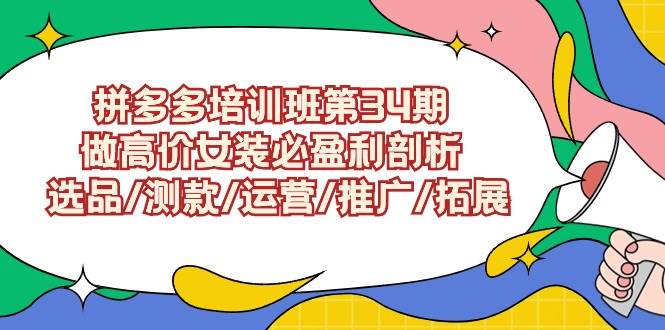 拼多多培训班第34期
做高价女装必盈利剖析
选品/测款/运营/推广/拓展